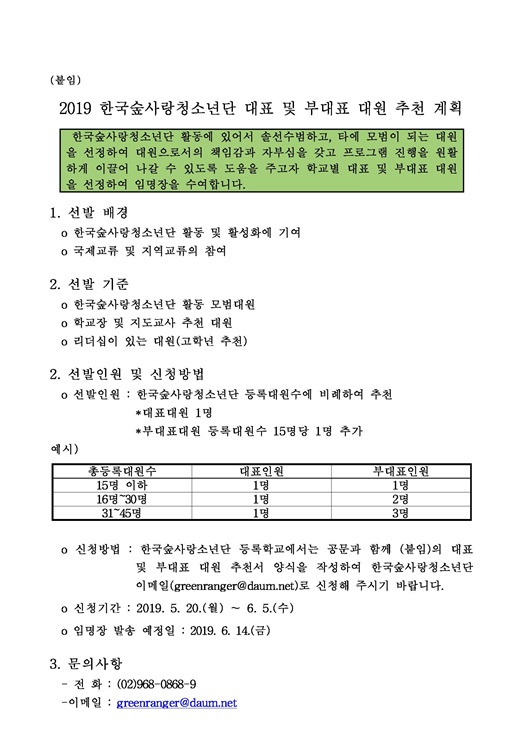 (붙임)

2019 한국숲사랑청소년단 대표 및 부대표 대원 추천 계획

한국숲사랑청소년단 활동에 있어서 솔선수범하고, 타에 모범이 되는 대원을 선정하여 대원으로서의 책임감과 자부심을 갖고 프로그램 진행을 원활하게 이끌어 나갈 수 있도록 도움을 주고자 학교별 대표 및 부대표 대원을 선정하여 임명장을 수여합니다.

1. 선발 배경

o 한국숲사랑청소년단 활동 및 활성화에 기여

o 국제교류 및 지역교류의 참여

2. 선발 기준

o 한국숲사랑청소년단 활동 모범대원

o 학교장 및 지도교사 추천 대원

o 리더십이 있는 대원(고학년 추천)

2. 선발인원 및 신청방법

o 선발인원 : 한국숲사랑청소년단 등록대원수에 비례하여 추천

*대표대원 1명

*부대표대원 등록대원수 15명당 1명 추가

예시)

| 총등록대원수 | 대표인원 | 부대표인원 |
|---|---|---|
| 15명 이하 | 1명 | 1명 |
| 16명~30명 | 1명 | 2명 |
| 31~45명 | 1명 | 3명 |

o 신청방법 : 한국숲사랑소년단 등록학교에서는 공문과 함께 (붙임)의 대표 및 부대표 대원 추천서 양식을 작성하여 한국숲사랑청소년단 이메일(greenranger@daum.net)로 신청해 주시기 바랍니다.

o 신청기간 : 2019. 5. 20.(월) ~ 6. 5.(수)

o 임명장 발송 예정일 : 2019. 6. 14.(금)

3. 문의사항

- 전 화 : (02)968-0868-9

-이메일 : greenranger@daum.net